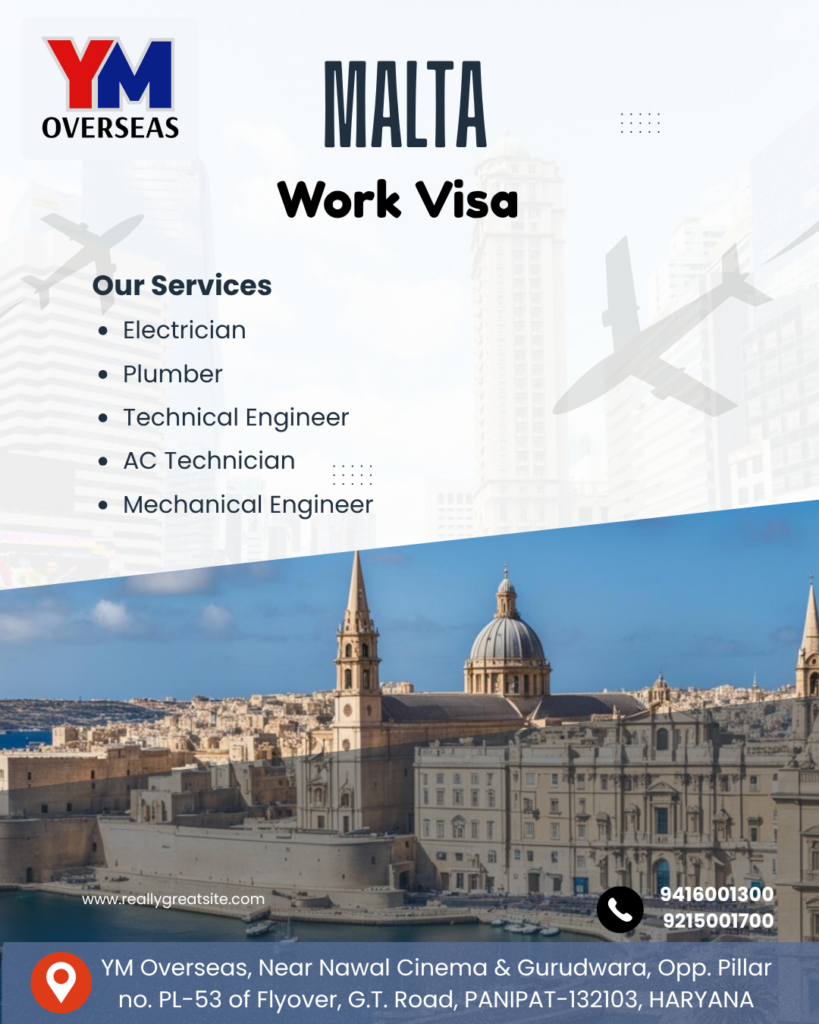 YM
OVERSEAS

MALTA

Work Visa

Our Services
• Electrician
• Plumber
• Technical Engineer
• AC Technician
• Mechanical Engineer

www.reallygreatsite.com

9416001300
9215001700

YM Overseas, Near Nawal Cinema & Gurudwara, Opp. Pillar no. PL-53 of Flyover, G.T. Road, PANIPAT-132103, HARYANA